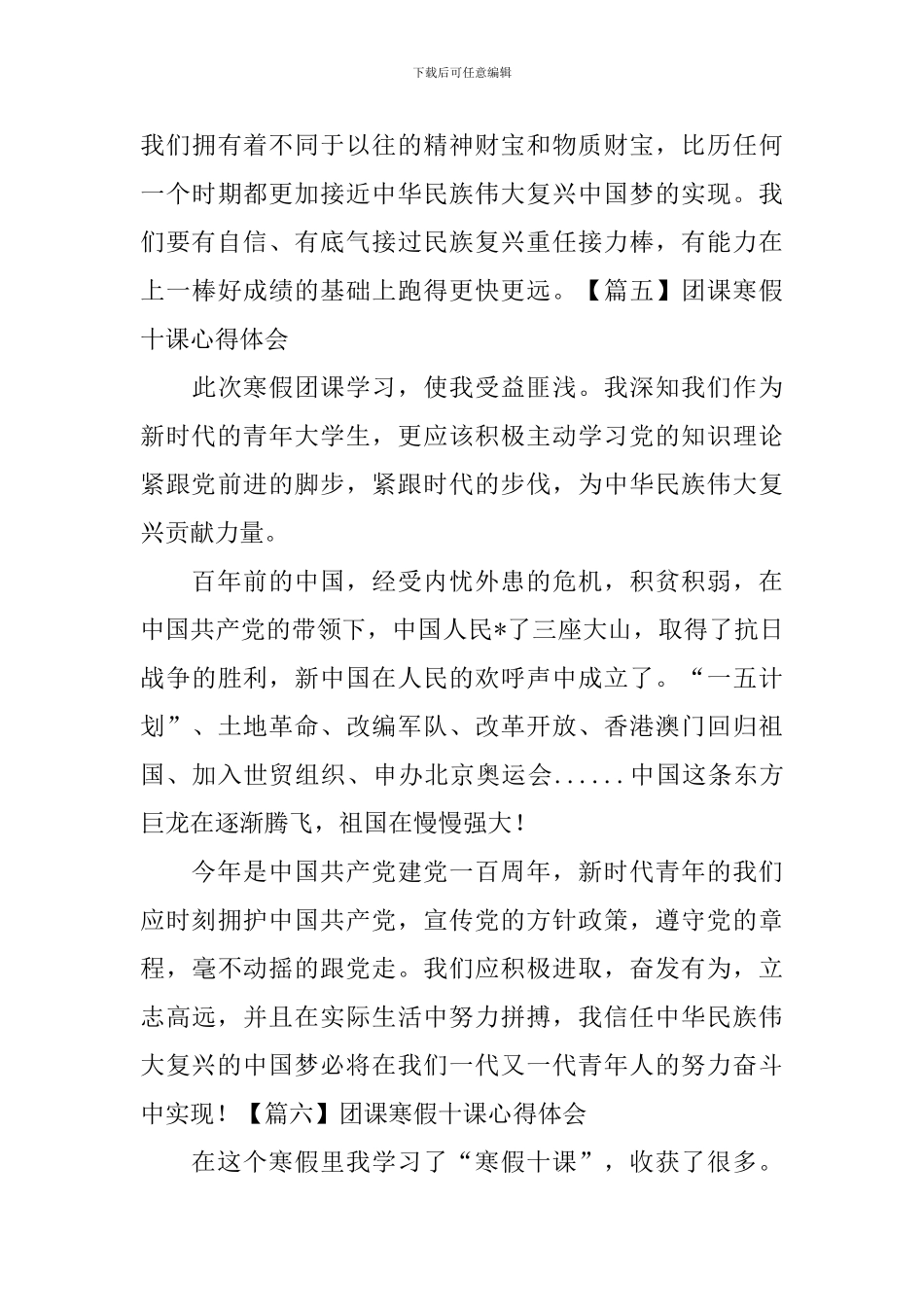 下载后可任意编辑

我们拥有着不同于以往的精神财宝和物质财宝，比历任何一个时期都更加接近中华民族伟大复兴中国梦的实现。我们要有自信、有底气接过民族复兴重任接力棒，有能力在上一棒好成绩的基础上跑得更快更远。【篇五】团课寒假十课心得体会

此次寒假团课学习，使我受益匪浅。我深知我们作为新时代的青年大学生，更应该积极主动学习党的知识理论紧跟党前进的脚步，紧跟时代的步伐，为中华民族伟大复兴贡献力量。

百年前的中国，经受内忧外患的危机，积贫积弱，在中国共产党的带领下，中国人民*了三座大山，取得了抗日战争的胜利，新中国在人民的欢呼声中成立了。“一五计划”、土地革命、改编军队、改革开放、香港澳门回归祖国、加入世贸组织、申办北京奥运会......中国这条东方巨龙在逐渐腾飞，祖国在慢慢强大！

今年是中国共产党建党一百周年，新时代青年的我们应时刻拥护中国共产党，宣传党的方针政策，遵守党的章程，毫不动摇的跟党走。我们应积极进取，奋发有为，立志高远，并且在实际生活中努力拼搏，我信任中华民族伟大复兴的中国梦必将在我们一代又一代青年人的努力奋斗中实现！【篇六】团课寒假十课心得体会

在这个寒假里我学习了“寒假十课”，收获了很多。